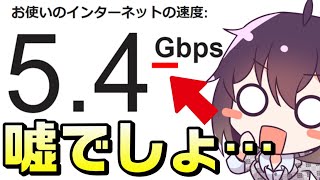 お使いのインターネットの速度:

5.4 Gbps

嘘でしょ…